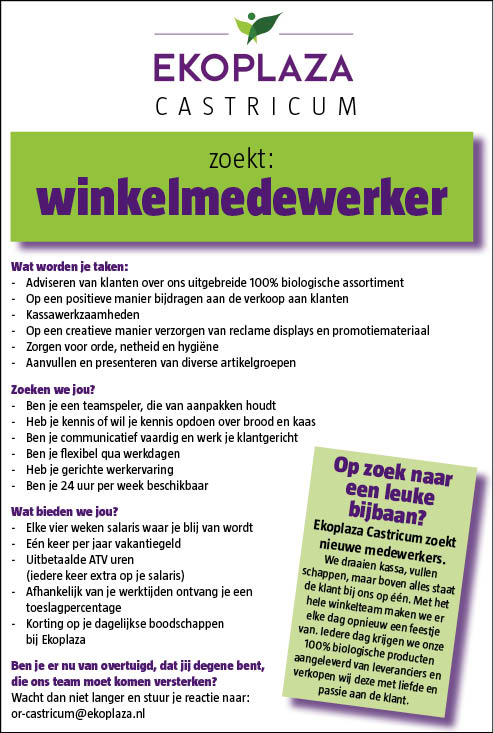 EKOPLAZA
CASTRICUM

zoekt:
winkelmedewerker

Wat worden je taken:
- Adviseren van klanten over ons uitgebreide 100% biologische assortiment
- Op een positieve manier bijdragen aan de verkoop aan klanten
- Kassawerkzaamheden
- Op een creatieve manier verzorgen van reclame displays en promotiemateriaal
- Zorgen voor orde, netheid en hygiëne
- Aanvullen en presenteren van diverse artikelgroepen

Zoeken we jou?
- Ben je een teamspeler, die van aanpakken houdt
- Heb je kennis of wil je kennis opdoen over brood en kaas
- Ben je communicatief vaardig en werk je klantgericht
- Ben je flexibel qua werkdagen
- Heb je gerichte werkervaring
- Ben je 24 uur per week beschikbaar

Wat bieden we jou?
- Elke vier weken salaris waar je blij van wordt
- Eén keer per jaar vakantiegeld
- Uitbetaalde ATV uren (iedere keer extra op je salaris)
- Afhankelijk van je werktijden ontvang je een toeslagpercentage
- Korting op je dagelijkse boodschappen bij Ekoplaza

Ben je er nu van overtuigd, dat jij degene bent, die ons team moet komen versterken?
Wacht dan niet langer en stuur je reactie naar:
or-castricum@ekoplaza.nl

Op zoek naar een leuke bijbaan?
Ekoplaza Castricum zoekt nieuwe medewerkers.
We draaien kassa, vullen schappen, maar boven alles staat de klant bij ons op één. Met het hele winkelteam maken we er elke dag opnieuw een feestje van. Iedere dag krijgen we onze 100% biologische producten aangeleverd van leveranciers en verkopen wij deze met liefde en passie aan de klant.